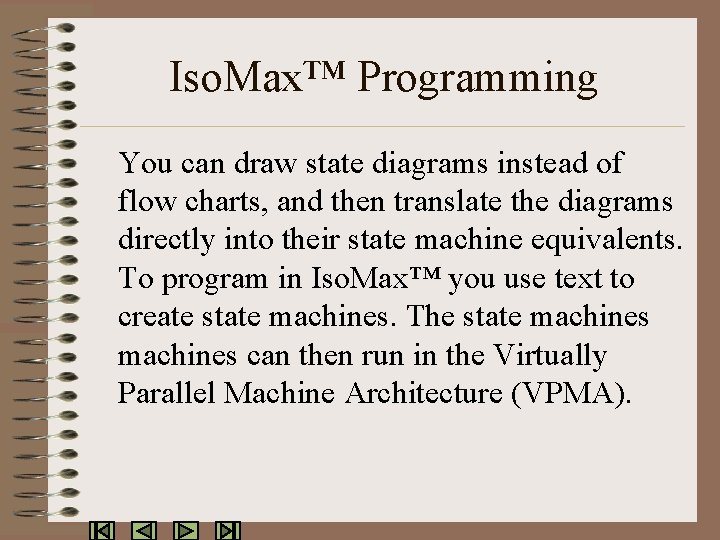 IsoMax™ Programming

You can draw state diagrams instead of flow charts, and then translate the diagrams directly into their state machine equivalents. To program in IsoMax™ you use text to create state machines. The state machines machines can then run in the Virtually Parallel Machine Architecture (VPMA).